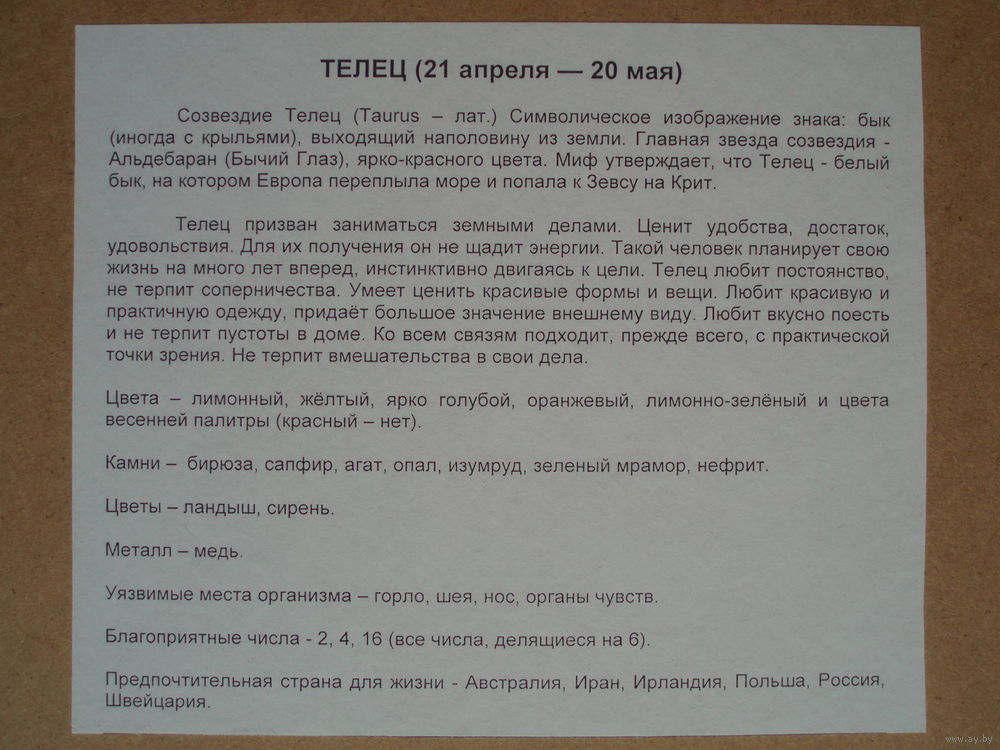 ТЕЛЕЦ (21 апреля — 20 мая)

Созвездие Телец (Taurus – лат.) Символическое изображение знака: бык (иногда с крыльями), выходящий наполовину из земли. Главная звезда созвездия - Альдебаран (Бычий Глаз), ярко-красного цвета. Миф утверждает, что Телец - белый бык, на котором Европа переплыла море и попала к Зевсу на Крит.

Телец призван заниматься земными делами. Ценит удобства, достаток, удовольствия. Для их получения он не щадит энергии. Такой человек планирует свою жизнь на много лет вперед, инстинктивно двигаясь к цели. Телец любит постоянство, не терпит соперничества. Умеет ценить красивые формы и вещи. Любит красивую и практичную одежду, придаёт большое значение внешнему виду. Любит вкусно поесть и не терпит пустоты в доме. Ко всем связям подходит, прежде всего, с практической точки зрения. Не терпит вмешательства в свои дела.

Цвета – лимонный, жёлтый, ярко голубой, оранжевый, лимонно-зелёный и цвета весенней палитры (красный – нет).

Камни – бирюза, сапфир, агат, опал, изумруд, зеленый мрамор, нефрит.

Цветы – ландыш, сирень.

Металл – медь.

Уязвимые места организма – горло, шея, нос, органы чувств.

Благоприятные числа - 2, 4, 16 (все числа, делящиеся на 6).

Предпочтительная страна для жизни - Австралия, Иран, Ирландия, Польша, Россия, Швейцария.

www.ay.by